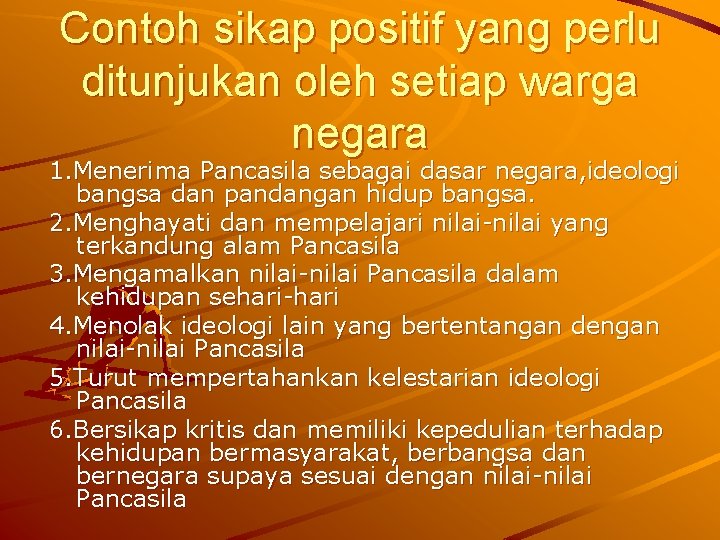 Contoh sikap positif yang perlu ditunjukan oleh setiap warga negara

1.Menerima Pancasila sebagai dasar negara,ideologi bangsa dan pandangan hidup bangsa.
2.Menghayati dan mempelajari nilai-nilai yang terkandung alam Pancasila
3.Mengamalkan nilai-nilai Pancasila dalam kehidupan sehari-hari
4.Menolak ideologi lain yang bertentangan dengan nilai-nilai Pancasila
5.Turut mempertahankan kelestarian ideologi Pancasila
6.Bersikap kritis dan memiliki kepedulian terhadap kehidupan bermasyarakat, berbangsa dan bernegara supaya sesuai dengan nilai-nilai Pancasila